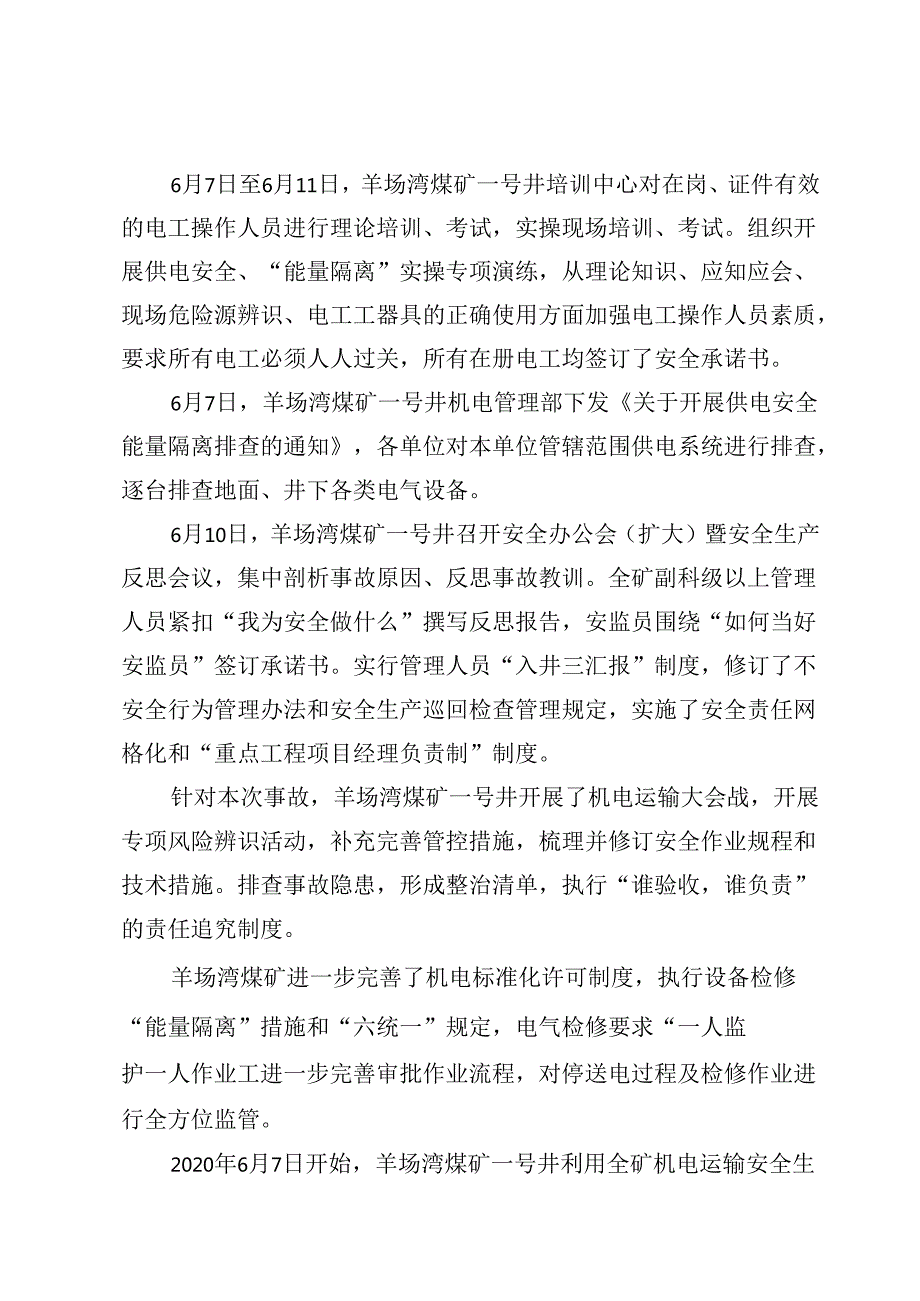 6月7日至6月11日，羊场湾煤矿一号井培训中心对在岗、证件有效的电工操作人员进行理论培训、考试，实操现场培训、考试。组织开展供电安全、“能量隔离”实操专项演练，从理论知识、应知应会、现场危险源辨识、电工工器具的正确使用方面加强电工操作人员素质，要求所有电工必须人人过关，所有在册电工均签订了安全承诺书。

6月7日，羊场湾煤矿一号井机电管理部下发《关于开展供电安全能量隔离排查的通知》，各单位对本单位管辖范围供电系统进行排查，逐台排查地面、井下各类电气设备。

6月10日，羊场湾煤矿一号井召开安全办公会（扩大）暨安全生产反思会议，集中剖析事故原因、反思事故教训。全矿副科级以上管理人员紧扣“我为安全做什么”撰写反思报告，安监员围绕“如何当好安监员”签订承诺书。实行管理人员“入井三汇报”制度，修订了不安全行为管理办法和安全生产巡回检查管理规定，实施了安全责任网格化和“重点工程项目经理负责制”制度。

针对本次事故，羊场湾煤矿一号井开展了机电运输大会战，开展专项风险辨识活动，补充完善管控措施，梳理并修订安全作业规程和技术措施。排查事故隐患，形成整治清单，执行“谁验收，谁负责”的责任追究制度。

羊场湾煤矿进一步完善了机电标准化许可制度，执行设备检修“能量隔离”措施和“六统一”规定，电气检修要求“一人监护一人作业工进一步完善审批作业流程，对停送电过程及检修作业进行全方位监管。

2020年6月7日开始，羊场湾煤矿一号井利用全矿机电运输安全生